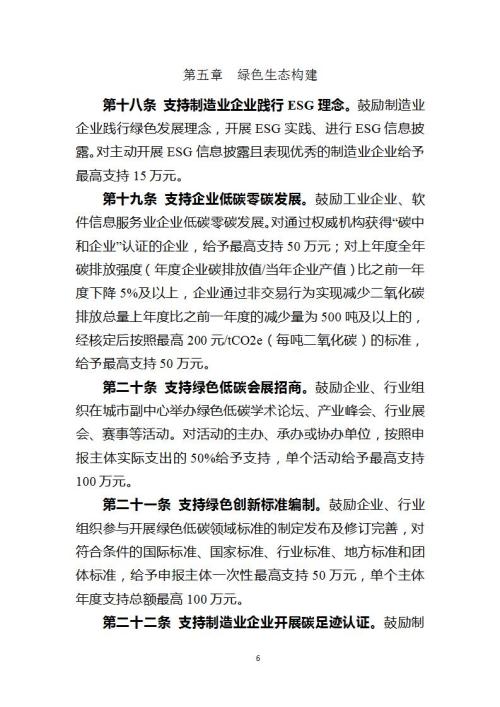 第五章　绿色生态构建

第十八条　支持制造业企业践行 ESG 理念。鼓励制造业企业践行绿色发展理念，开展 ESG 实践、进行 ESG 信息披露。对主动开展 ESG 信息披露且表现优秀的制造业企业给予最高支持 15 万元。

第十九条　支持企业低碳零碳发展。鼓励工业企业、软件信息服务业企业低碳零碳发展。对通过权威机构获得“碳中和企业”认证的企业，给予最高支持 50 万元；对上年度全年碳排放强度（年度企业碳排放值/当年企业产值）比之前一年度下降 5%及以上，企业通过非交易行为实现减少二氧化碳排放总量上年度比之前一年度的减少量为 500 吨及以上的，经核定后按照最高 200 元/tCO2e（每吨二氧化碳）的标准，给予最高支持 50 万元。

第二十条　支持绿色低碳会展招商。鼓励企业、行业组织在城市副中心举办绿色低碳学术论坛、产业峰会、行业展会、赛事等活动。对活动的主办、承办或协办单位，按照申报主体实际支出的 50%给予支持，单个活动给予最高支持 100 万元。

第二十一条　支持绿色创新标准编制。鼓励企业、行业组织参与开展绿色低碳领域标准的制定发布及修订完善，对符合条件的国际标准、国家标准、行业标准、地方标准和团体标准，给予申报主体一次性最高支持 50 万元，单个主体年度支持总额最高 100 万元。

第二十二条　支持制造业企业开展碳足迹认证。鼓励制

6